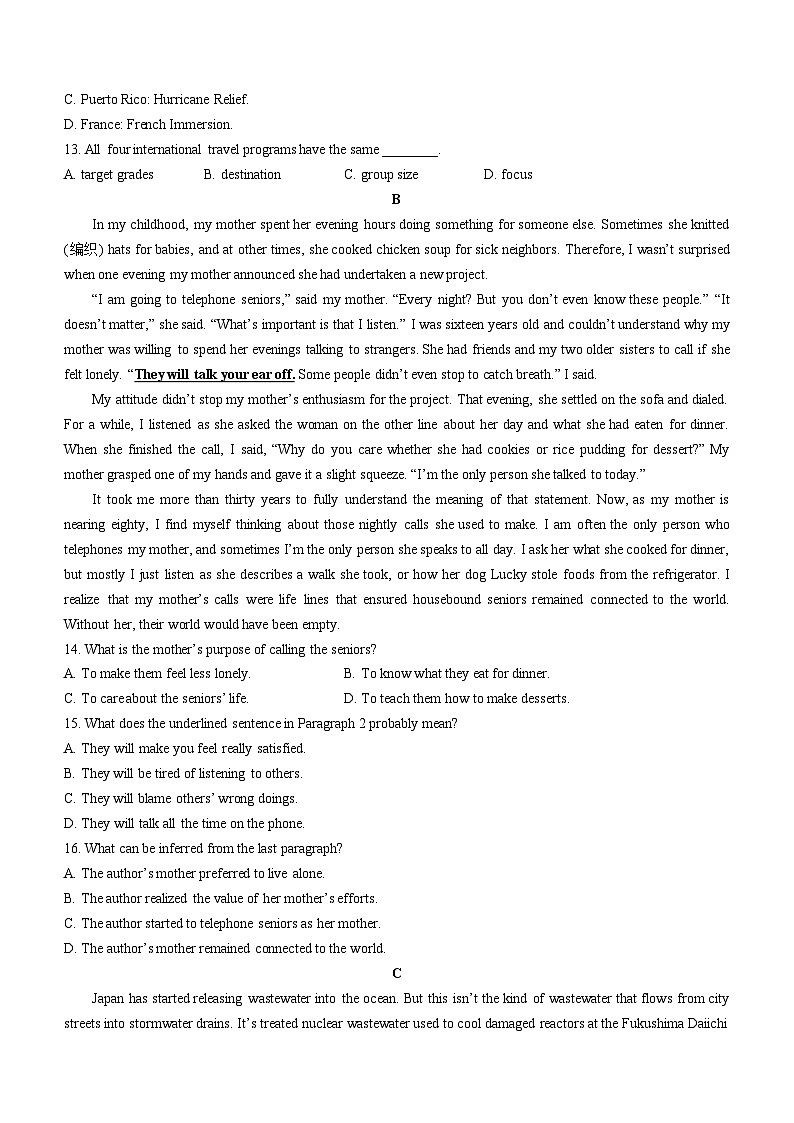 C. Puerto Rico: Hurricane Relief.
D. France: French Immersion.
13. All four international travel programs have the same ________.
A. target grades  B. destination  C. group size  D. focus

B

In my childhood, my mother spent her evening hours doing something for someone else. Sometimes she knitted (编织) hats for babies, and at other times, she cooked chicken soup for sick neighbors. Therefore, I wasn't surprised when one evening my mother announced she had undertaken a new project.

"I am going to telephone seniors," said my mother. "Every night? But you don't even know these people." "It doesn't matter," she said. "What's important is that I listen." I was sixteen years old and couldn't understand why my mother was willing to spend her evenings talking to strangers. She had friends and my two older sisters to call if she felt lonely. "They will talk your ear off. Some people didn't even stop to catch breath." I said.

My attitude didn't stop my mother's enthusiasm for the project. That evening, she settled on the sofa and dialed. For a while, I listened as she asked the woman on the other line about her day and what she had eaten for dinner. When she finished the call, I said, "Why do you care whether she had cookies or rice pudding for dessert?" My mother grasped one of my hands and gave it a slight squeeze. "I'm the only person she talked to today."

It took me more than thirty years to fully understand the meaning of that statement. Now, as my mother is nearing eighty, I find myself thinking about those nightly calls she used to make. I am often the only person who telephones my mother, and sometimes I'm the only person she speaks to all day. I ask her what she cooked for dinner, but mostly I just listen as she describes a walk she took, or how her dog Lucky stole foods from the refrigerator. I realize that my mother's calls were life lines that ensured housebound seniors remained connected to the world. Without her, their world would have been empty.

14. What is the mother's purpose of calling the seniors?
A. To make them feel less lonely.  B. To know what they eat for dinner.
C. To care about the seniors' life.  D. To teach them how to make desserts.
15. What does the underlined sentence in Paragraph 2 probably mean?
A. They will make you feel really satisfied.
B. They will be tired of listening to others.
C. They will blame others' wrong doings.
D. They will talk all the time on the phone.
16. What can be inferred from the last paragraph?
A. The author's mother preferred to live alone.
B. The author realized the value of her mother's efforts.
C. The author started to telephone seniors as her mother.
D. The author's mother remained connected to the world.

C

Japan has started releasing wastewater into the ocean. But this isn't the kind of wastewater that flows from city streets into stormwater drains. It's treated nuclear wastewater used to cool damaged reactors at the Fukushima Daiichi